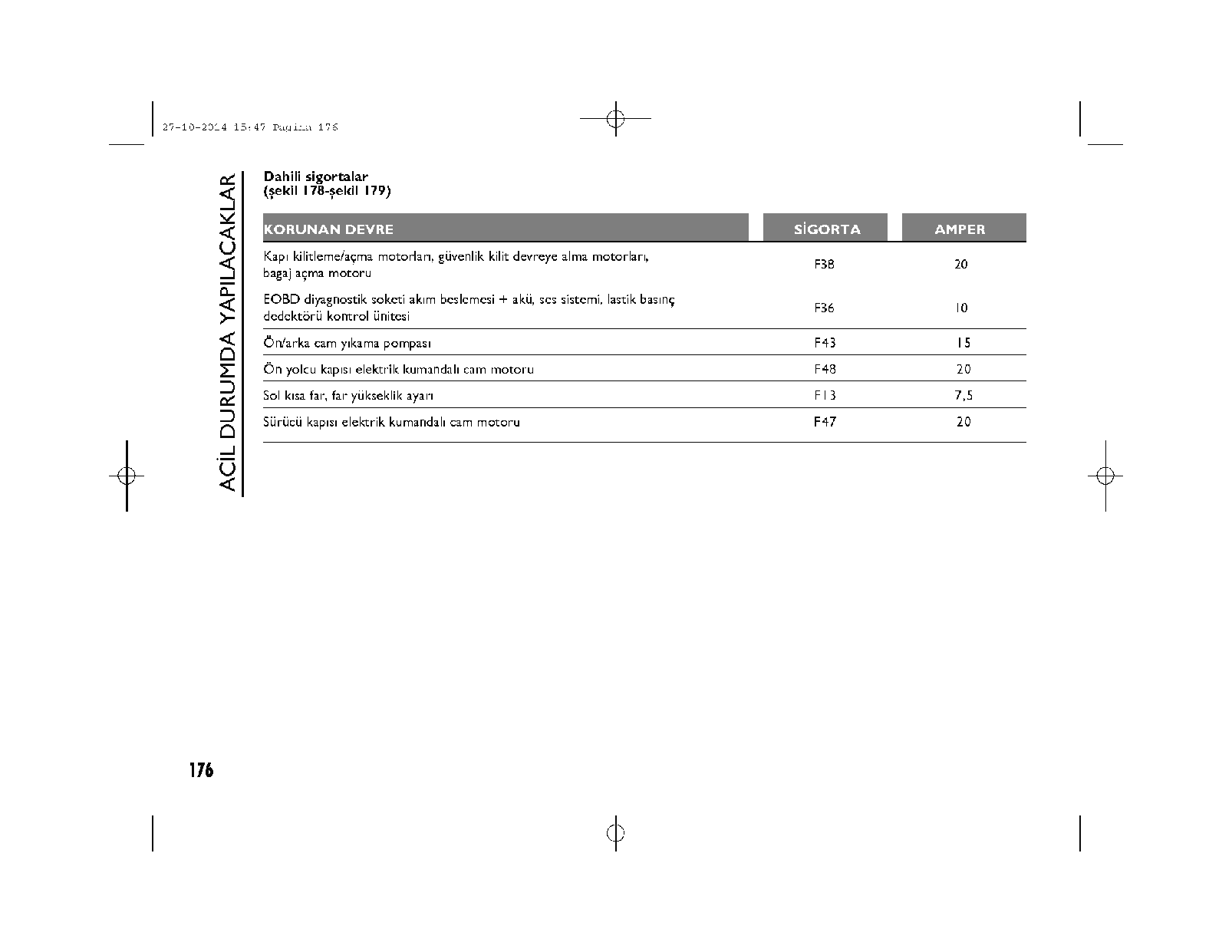 27-10-2014 15:47 Pagina 176

ACİL DURUMDA YAPILACAKLAR

Dahili sigortalar
(şekil 178-şekil 179)

| KORUNAN DEVRE | SİGORTA | AMPER |
|---|---|---|
| Kapı kilitleme/açma motorları, güvenlik kilit devreye alma motorları, bagaj açma motoru | F38 | 20 |
| EOBD diyagnostik soketi akım beslemesi + akü, ses sistemi, lastik basınç dedektörü kontrol ünitesi | F36 | 10 |
| Ön/arka cam yıkama pompası | F43 | 15 |
| Ön yolcu kapısı elektrik kumandalı cam motoru | F48 | 20 |
| Sol kısa far, far yükseklik ayarı | F13 | 7,5 |
| Sürücü kapısı elektrik kumandalı cam motoru | F47 | 20 |

176